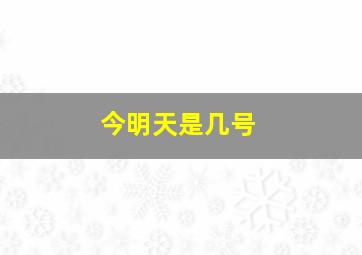 今明天是几号